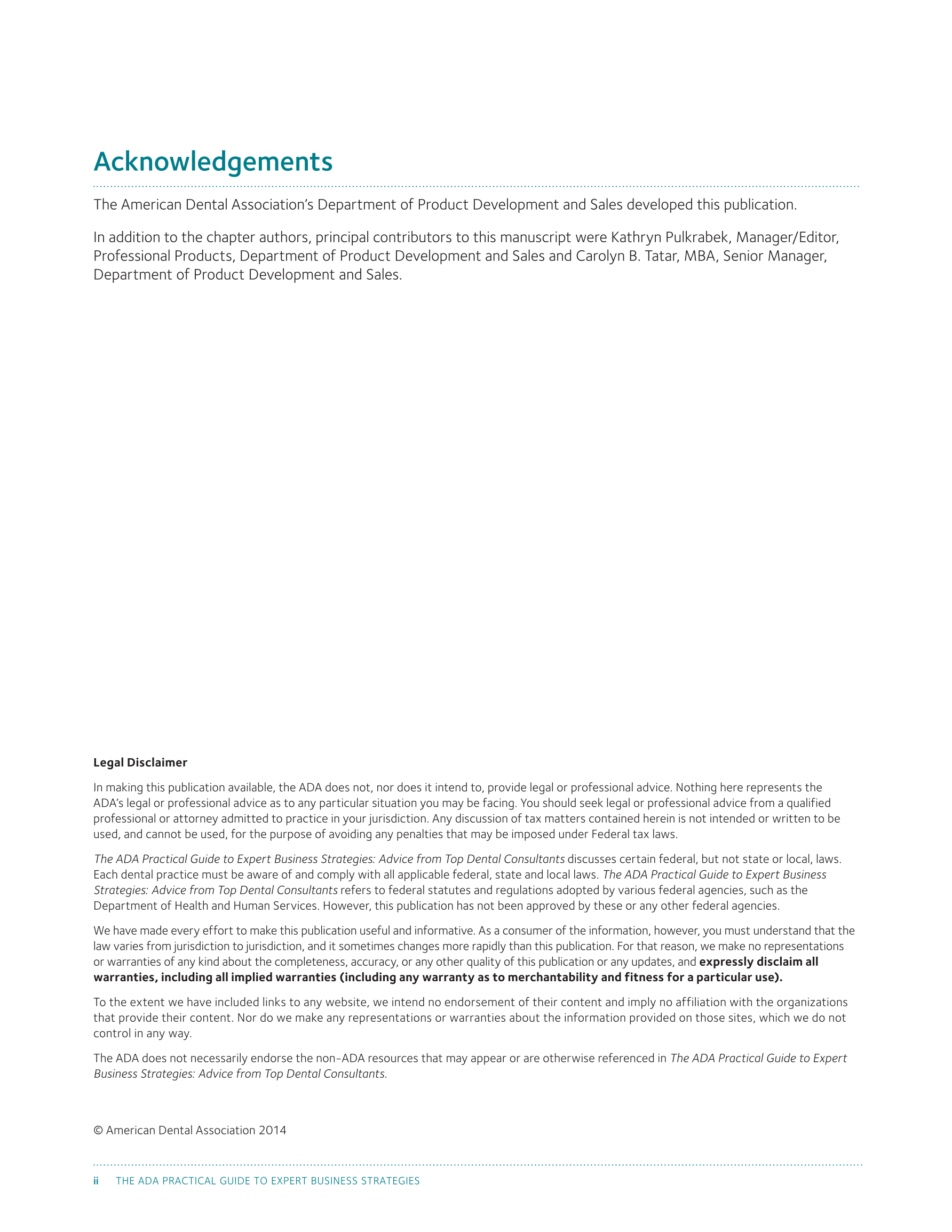 Acknowledgements

The American Dental Association's Department of Product Development and Sales developed this publication.

In addition to the chapter authors, principal contributors to this manuscript were Kathryn Pulkrabek, Manager/Editor, Professional Products, Department of Product Development and Sales and Carolyn B. Tatar, MBA, Senior Manager, Department of Product Development and Sales.

Legal Disclaimer

In making this publication available, the ADA does not, nor does it intend to, provide legal or professional advice. Nothing here represents the ADA's legal or professional advice as to any particular situation you may be facing. You should seek legal or professional advice from a qualified professional or attorney admitted to practice in your jurisdiction. Any discussion of tax matters contained herein is not intended or written to be used, and cannot be used, for the purpose of avoiding any penalties that may be imposed under Federal tax laws.

The ADA Practical Guide to Expert Business Strategies: Advice from Top Dental Consultants discusses certain federal, but not state or local, laws. Each dental practice must be aware of and comply with all applicable federal, state and local laws. The ADA Practical Guide to Expert Business Strategies: Advice from Top Dental Consultants refers to federal statutes and regulations adopted by various federal agencies, such as the Department of Health and Human Services. However, this publication has not been approved by these or any other federal agencies.

We have made every effort to make this publication useful and informative. As a consumer of the information, however, you must understand that the law varies from jurisdiction to jurisdiction, and it sometimes changes more rapidly than this publication. For that reason, we make no representations or warranties of any kind about the completeness, accuracy, or any other quality of this publication or any updates, and expressly disclaim all warranties, including all implied warranties (including any warranty as to merchantability and fitness for a particular use).

To the extent we have included links to any website, we intend no endorsement of their content and imply no affiliation with the organizations that provide their content. Nor do we make any representations or warranties about the information provided on those sites, which we do not control in any way.

The ADA does not necessarily endorse the non-ADA resources that may appear or are otherwise referenced in The ADA Practical Guide to Expert Business Strategies: Advice from Top Dental Consultants.

© American Dental Association 2014

ii THE ADA PRACTICAL GUIDE TO EXPERT BUSINESS STRATEGIES